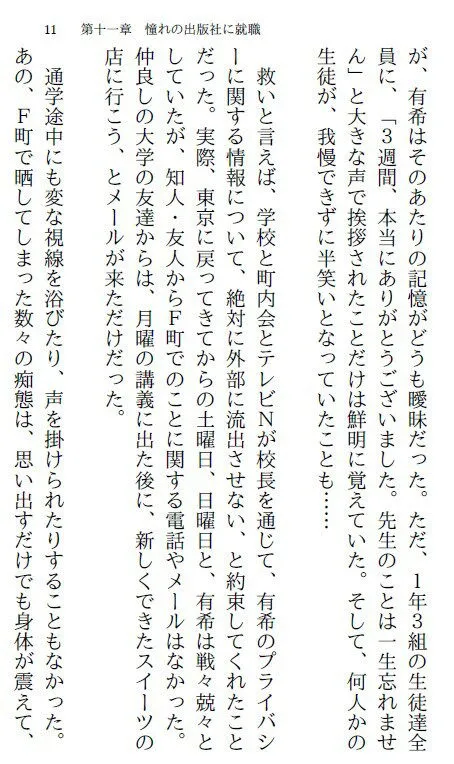 11　第十一章　憧れの出版社に就職

が、有希はそのあたりの記憶がどうも曖昧だった。ただ、1年3組の生徒達全員に、「3週間、本当にありがとうございました。先生のことは一生忘れません」と大きな声で挨拶されたことだけは鮮明に覚えていた。そして、何人かの生徒が、我慢できずに半笑いとなっていたことも……

救いと言えば、学校と町内会とテレビNが校長を通じて、有希のプライバシーに関する情報について、絶対に外部に流出させない、と約束してくれたことだった。実際、東京に戻ってきてからの土曜日、日曜日と、有希は戦々兢々としていたが、知人・友人からF町でのことに関する電話やメールはなかった。仲良しの大学の友達からは、月曜の講義に出た後に、新しくできたスイーツの店に行こう、とメールが来ただけだった。

通学途中にも変な視線を浴びたり、声を掛けられたりすることもなかった。あの、F町で晒してしまった数々の痴態は、思い出すだけでも身体が震えて、